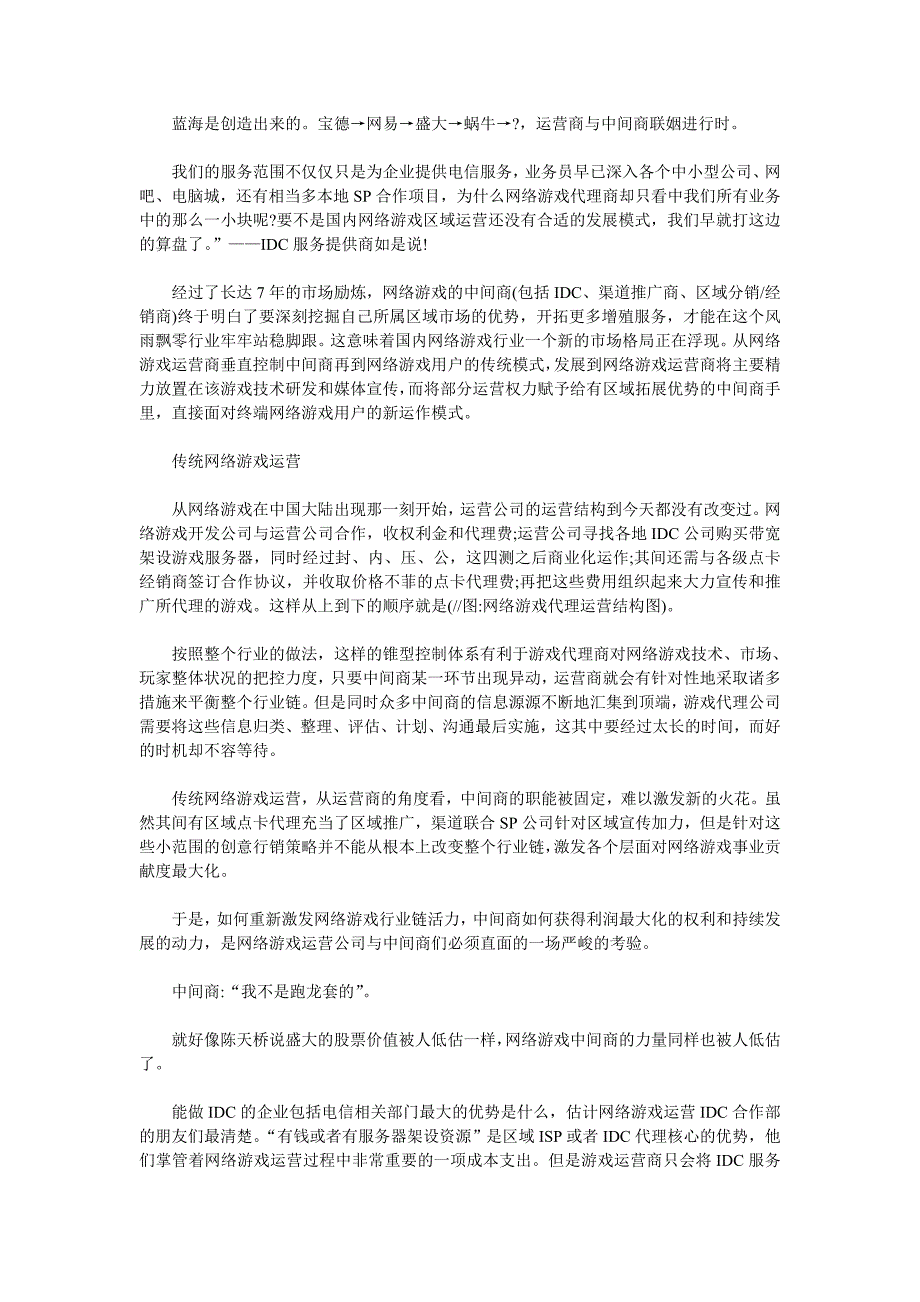 蓝海是创造出来的。宝德→网易→盛大→蜗牛→?，运营商与中间商联姻进行时。

我们的服务范围不仅仅只是为企业提供电信服务，业务员早已深入各个中小型公司、网吧、电脑城，还有相当多本地 SP 合作项目，为什么网络游戏代理商却只看中我们所有业务中的那么一小块呢?要不是国内网络游戏区域运营还没有合适的发展模式，我们早就打这边的算盘了。”——IDC 服务提供商如是说!

经过了长达 7 年的市场励炼，网络游戏的中间商(包括 IDC、渠道推广商、区域分销/经销商)终于明白了要深刻挖掘自己所属区域市场的优势，开拓更多增殖服务，才能在这个风雨飘零行业牢牢站稳脚跟。这意味着国内网络游戏行业一个新的市场格局正在浮现。从网络游戏运营商垂直控制中间商再到网络游戏用户的传统模式，发展到网络游戏运营商将主要精力放置在该游戏技术研发和媒体宣传，而将部分运营权力赋予给有区域拓展优势的中间商手里，直接面对终端网络游戏用户的新运作模式。

传统网络游戏运营

从网络游戏在中国大陆出现那一刻开始，运营公司的运营结构到今天都没有改变过。网络游戏开发公司与运营公司合作，收权利金和代理费;运营公司寻找各地 IDC 公司购买带宽架设游戏服务器，同时经过封、内、压、公，这四测之后商业化运作;其间还需与各级点卡经销商签订合作协议，并收取价格不菲的点卡代理费;再把这些费用组织起来大力宣传和推广所代理的游戏。这样从上到下的顺序就是(//图:网络游戏代理运营结构图)。

按照整个行业的做法，这样的锥型控制体系有利于游戏代理商对网络游戏技术、市场、玩家整体状况的把控力度，只要中间商某一环节出现异动，运营商就会有针对性地采取诸多措施来平衡整个行业链。但是同时众多中间商的信息源源不断地汇集到顶端，游戏代理公司需要将这些信息归类、整理、评估、计划、沟通最后实施，这其中要经过太长的时间，而好的时机却不容等待。

传统网络游戏运营，从运营商的角度看，中间商的职能被固定，难以激发新的火花。虽然其间有区域点卡代理充当了区域推广，渠道联合 SP 公司针对区域宣传加力，但是针对这些小范围的创意行销策略并不能从根本上改变整个行业链，激发各个层面对网络游戏事业贡献度最大化。

于是，如何重新激发网络游戏行业链活力，中间商如何获得利润最大化的权利和持续发展的动力，是网络游戏运营公司与中间商们必须直面的一场严峻的考验。

中间商:“我不是跑龙套的”。

就好像陈天桥说盛大的股票价值被人低估一样，网络游戏中间商的力量同样也被人低估了。

能做 IDC 的企业包括电信相关部门最大的优势是什么，估计网络游戏运营 IDC 合作部的朋友们最清楚。“有钱或者有服务器架设资源”是区域 ISP 或者 IDC 代理核心的优势，他们掌管着网络游戏运营过程中非常重要的一项成本支出。但是游戏运营商只会将 IDC 服务